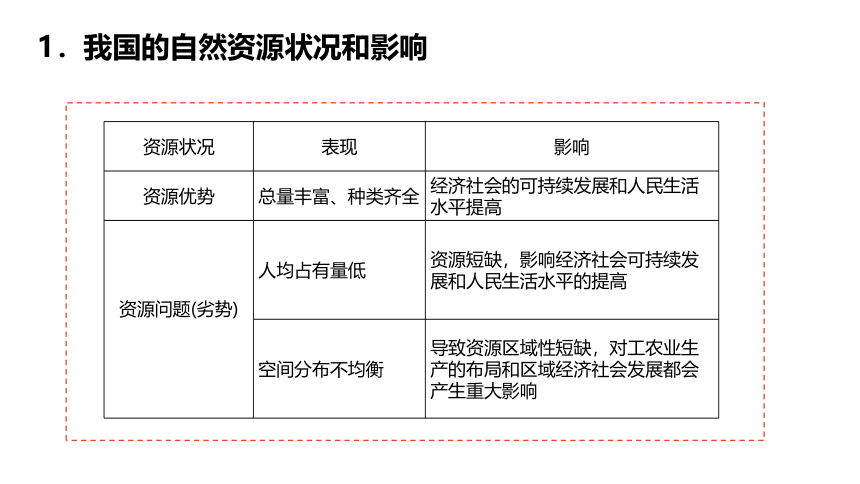 1．我国的自然资源状况和影响

| 资源状况 | 表现 | 影响 |
|---|---|---|
| 资源优势 | 总量丰富、种类齐全 | 经济社会的可持续发展和人民生活水平提高 |
| 资源问题(劣势) | 人均占有量低 | 资源短缺，影响经济社会可持续发展和人民生活水平的提高 |
| 资源问题(劣势) | 空间分布不均衡 | 导致资源区域性短缺，对工农业生产的布局和区域经济社会发展都会产生重大影响 |